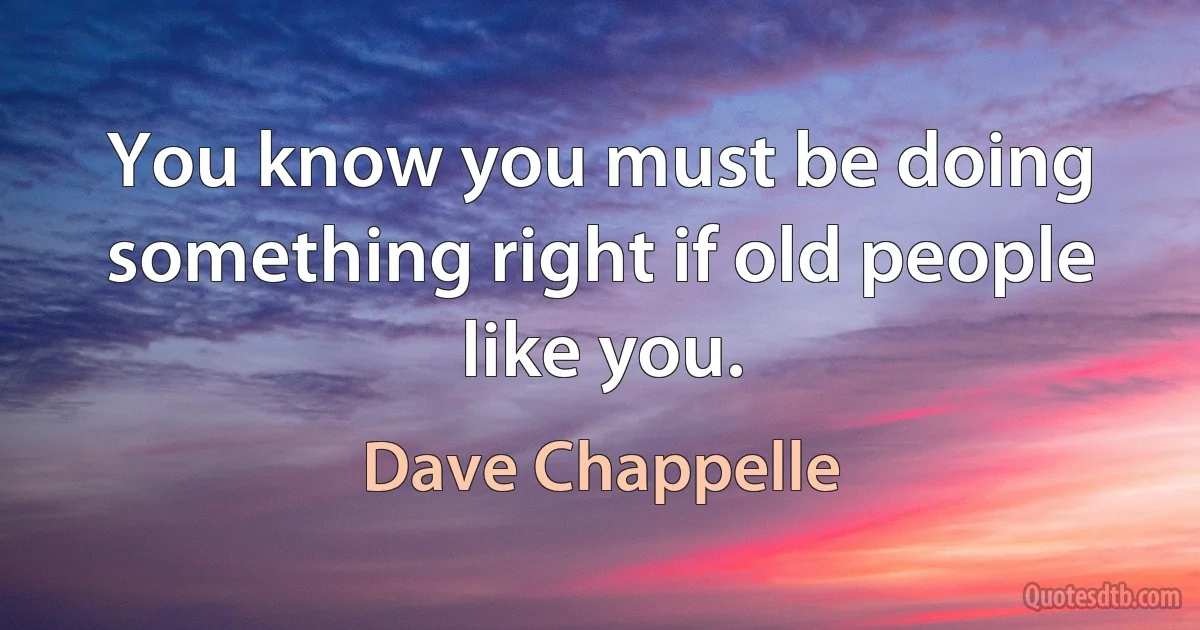 You know you must be doing something right if old people like you.

Dave Chappelle

Quotesdtb.com